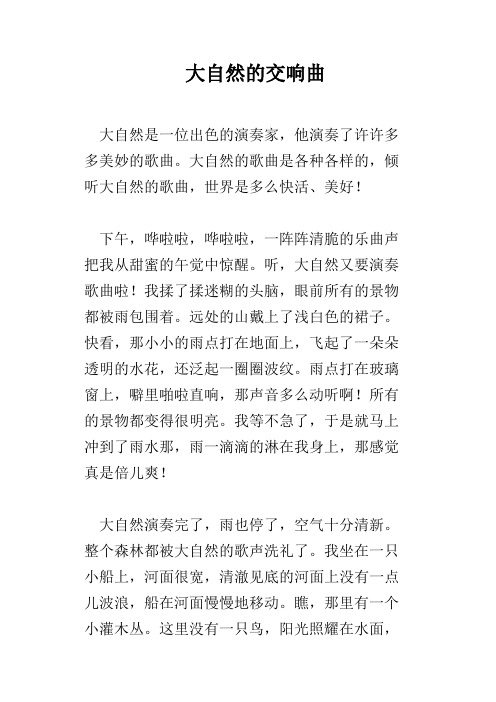 大自然的交响曲

大自然是一位出色的演奏家，他演奏了许许多多美妙的歌曲。大自然的歌曲是各种各样的，倾听大自然的歌曲，世界是多么快活、美好！

下午，哗啦啦，哗啦啦，一阵阵清脆的乐曲声把我从甜蜜的午觉中惊醒。听，大自然又要演奏歌曲啦！我揉了揉迷糊的头脑，眼前所有的景物都被雨包围着。远处的山戴上了浅白色的裙子。快看，那小小的雨点打在地面上，飞起了一朵朵透明的水花，还泛起一圈圈波纹。雨点打在玻璃窗上，噼里啪啦直响，那声音多么动听啊！所有的景物都变得很明亮。我等不急了，于是就马上冲到了雨水那，雨一滴滴的淋在我身上，那感觉真是倍儿爽！

大自然演奏完了，雨也停了，空气十分清新。整个森林都被大自然的歌声洗礼了。我坐在一只小船上，河面很宽，清澈见底的河面上没有一点儿波浪，船在河面慢慢地移动。瞧，那里有一个小灌木丛。这里没有一只鸟，阳光照耀在水面，